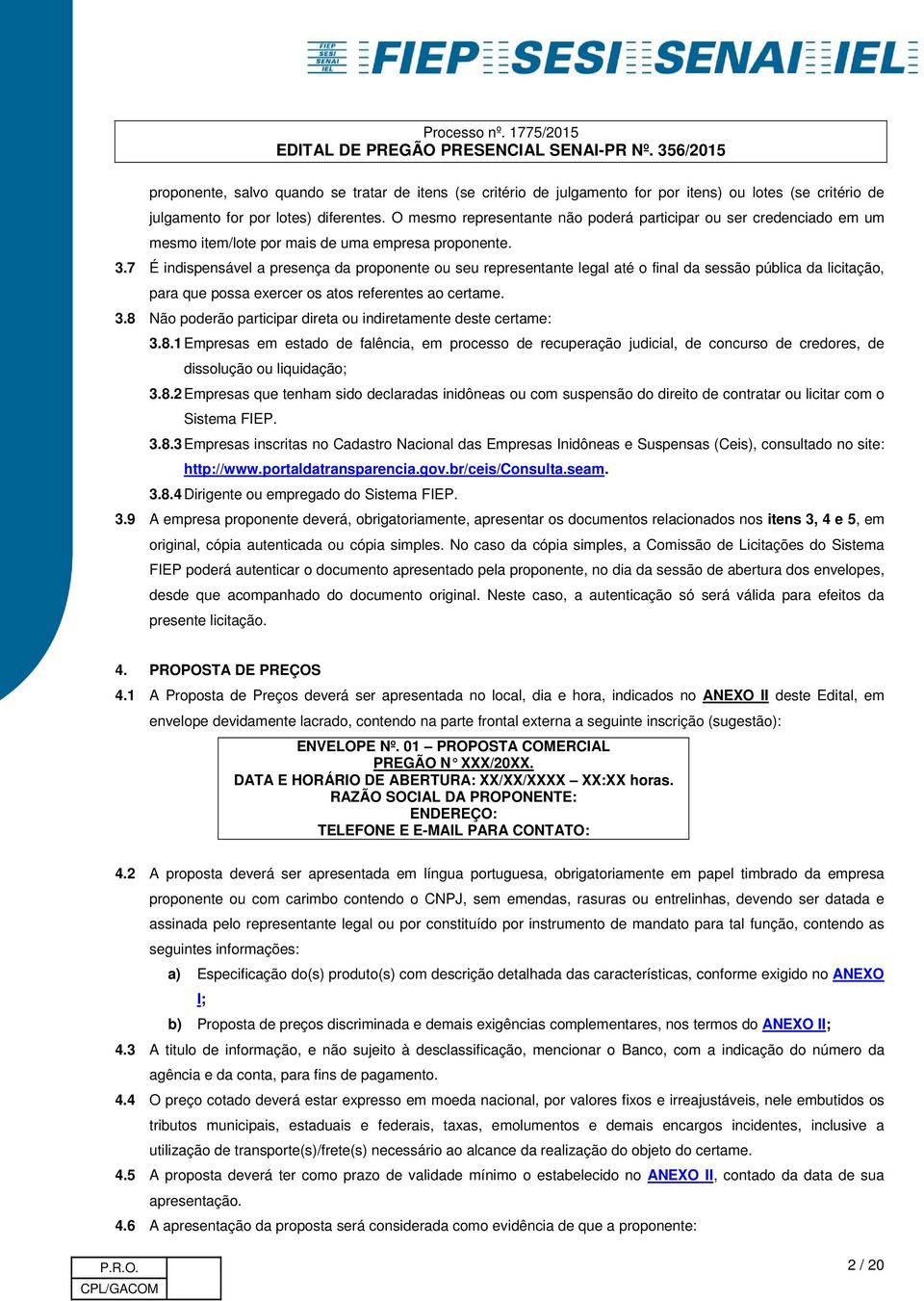 FIEP SESI SENAI IEL FIEP SESI SENAI IEL

Processo nº. 1775/2015
EDITAL DE PREGÃO PRESENCIAL SENAI-PR Nº. 356/2015

proponente, salvo quando se tratar de itens (se critério de julgamento for por itens) ou lotes (se critério de julgamento for por lotes) diferentes. O mesmo representante não poderá participar ou ser credenciado em um mesmo item/lote por mais de uma empresa proponente.

3.7 É indispensável a presença da proponente ou seu representante legal até o final da sessão pública da licitação, para que possa exercer os atos referentes ao certame.

3.8 Não poderão participar direta ou indiretamente deste certame:

3.8.1 Empresas em estado de falência, em processo de recuperação judicial, de concurso de credores, de dissolução ou liquidação;

3.8.2 Empresas que tenham sido declaradas inidôneas ou com suspensão do direito de contratar ou licitar com o Sistema FIEP.

3.8.3 Empresas inscritas no Cadastro Nacional das Empresas Inidôneas e Suspensas (Ceis), consultado no site: http://www.portaldatransparencia.gov.br/ceis/Consulta.seam.

3.8.4 Dirigente ou empregado do Sistema FIEP.

3.9 A empresa proponente deverá, obrigatoriamente, apresentar os documentos relacionados nos itens 3, 4 e 5, em original, cópia autenticada ou cópia simples. No caso da cópia simples, a Comissão de Licitações do Sistema FIEP poderá autenticar o documento apresentado pela proponente, no dia da sessão de abertura dos envelopes, desde que acompanhado do documento original. Neste caso, a autenticação só será válida para efeitos da presente licitação.

4. PROPOSTA DE PREÇOS

4.1 A Proposta de Preços deverá ser apresentada no local, dia e hora, indicados no ANEXO II deste Edital, em envelope devidamente lacrado, contendo na parte frontal externa a seguinte inscrição (sugestão):

ENVELOPE Nº. 01 – PROPOSTA COMERCIAL
PREGÃO N° XXX/20XX.
DATA E HORÁRIO DE ABERTURA: XX/XX/XXXX – XX:XX horas.
RAZÃO SOCIAL DA PROPONENTE:
ENDEREÇO:
TELEFONE E E-MAIL PARA CONTATO:

4.2 A proposta deverá ser apresentada em língua portuguesa, obrigatoriamente em papel timbrado da empresa proponente ou com carimbo contendo o CNPJ, sem emendas, rasuras ou entrelinhas, devendo ser datada e assinada pelo representante legal ou por constituído por instrumento de mandato para tal função, contendo as seguintes informações:

a) Especificação do(s) produto(s) com descrição detalhada das características, conforme exigido no ANEXO I;

b) Proposta de preços discriminada e demais exigências complementares, nos termos do ANEXO II;

4.3 A titulo de informação, e não sujeito à desclassificação, mencionar o Banco, com a indicação do número da agência e da conta, para fins de pagamento.

4.4 O preço cotado deverá estar expresso em moeda nacional, por valores fixos e irreajustáveis, nele embutidos os tributos municipais, estaduais e federais, taxas, emolumentos e demais encargos incidentes, inclusive a utilização de transporte(s)/frete(s) necessário ao alcance da realização do objeto do certame.

4.5 A proposta deverá ter como prazo de validade mínimo o estabelecido no ANEXO II, contado da data de sua apresentação.

4.6 A apresentação da proposta será considerada como evidência de que a proponente:

| P.R.O. | |
|---|---|
| CPL/GACOM | |

2 / 20